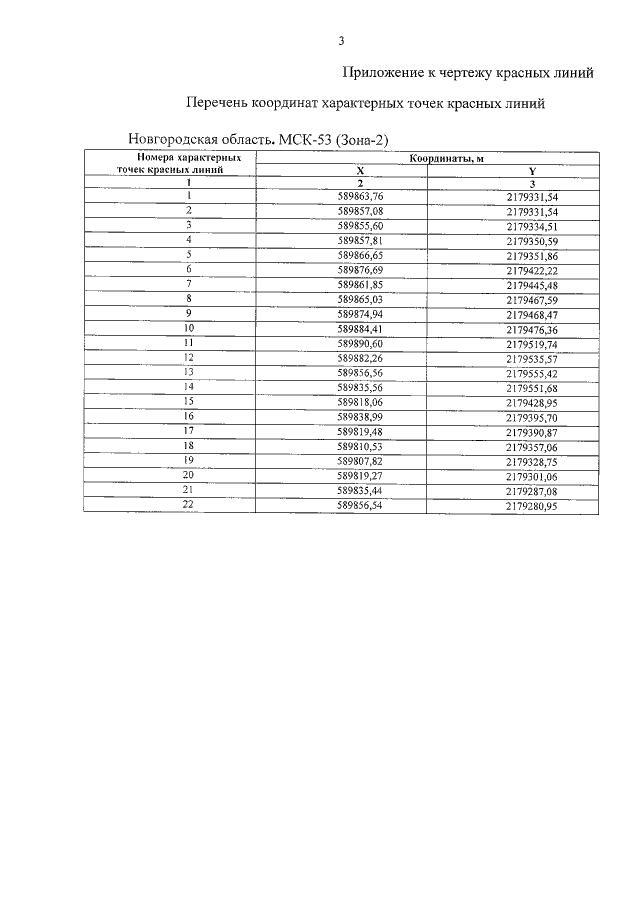 3

Приложение к чертежу красных линий

Перечень координат характерных точек красных линий

Новгородская область. МСК-53 (Зона-2)

| Номера характерных точек красных линий | Координаты, м | |
|---|---|---|
| | X | Y |
| 1 | 2 | 3 |
| 1 | 589863,76 | 2179331,54 |
| 2 | 589857,08 | 2179331,54 |
| 3 | 589855,60 | 2179334,51 |
| 4 | 589857,81 | 2179350,59 |
| 5 | 589866,65 | 2179351,86 |
| 6 | 589876,69 | 2179422,22 |
| 7 | 589861,85 | 2179445,48 |
| 8 | 589865,03 | 2179467,59 |
| 9 | 589874,94 | 2179468,47 |
| 10 | 589884,41 | 2179476,36 |
| 11 | 589890,60 | 2179519,74 |
| 12 | 589882,26 | 2179535,57 |
| 13 | 589856,56 | 2179555,42 |
| 14 | 589835,56 | 2179551,68 |
| 15 | 589818,06 | 2179428,95 |
| 16 | 589838,99 | 2179395,70 |
| 17 | 589819,48 | 2179390,87 |
| 18 | 589810,53 | 2179357,06 |
| 19 | 589807,82 | 2179328,75 |
| 20 | 589819,27 | 2179301,06 |
| 21 | 589835,44 | 2179287,08 |
| 22 | 589856,54 | 2179280,95 |